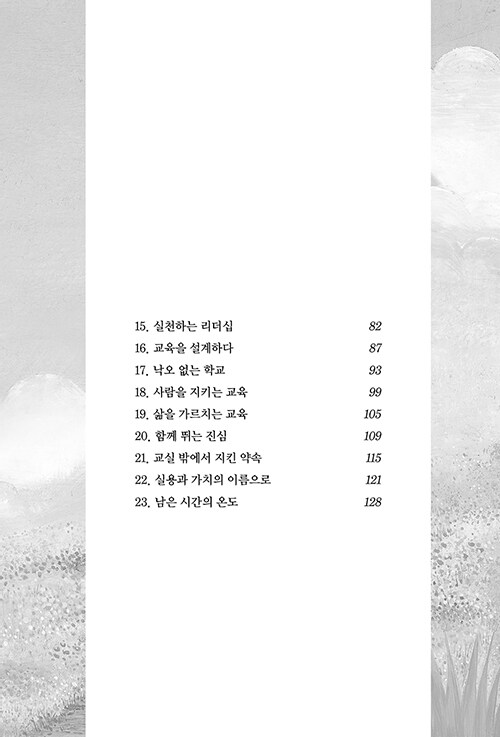 15. 실천하는 리더십 82
16. 교육을 설계하다 87
17. 낙오 없는 학교 93
18. 사람을 지키는 교육 99
19. 삶을 가르치는 교육 105
20. 함께 뛰는 진심 109
21. 교실 밖에서 지킨 약속 115
22. 실용과 가치의 이름으로 121
23. 남은 시간의 온도 128